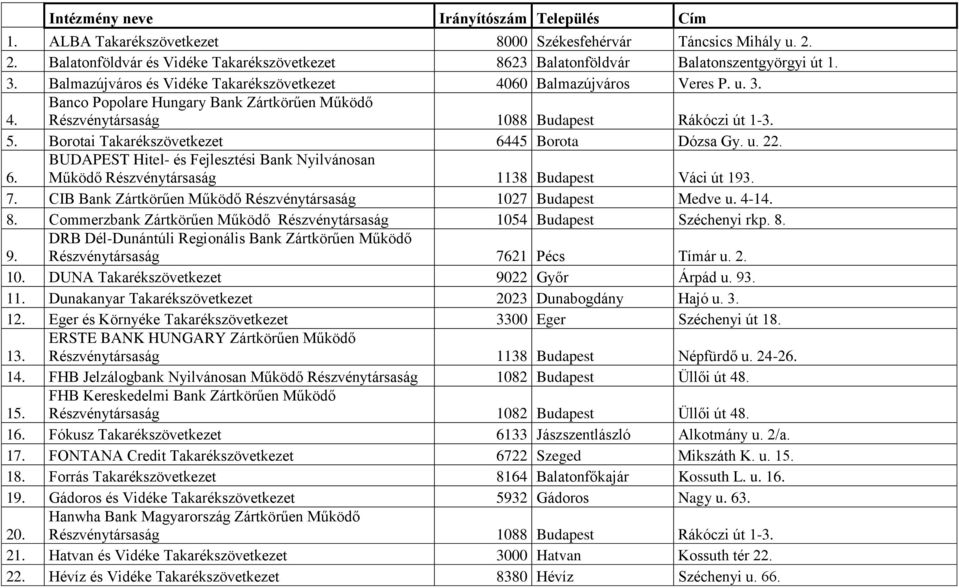 | | Intézmény neve | Irányítószám | Település | Cím |
|---|---|---|---|---|
| 1. | ALBA Takarékszövetkezet | 8000 | Székesfehérvár | Táncsics Mihály u. 2. |
| 2. | Balatonföldvár és Vidéke Takarékszövetkezet | 8623 | Balatonföldvár | Balatonszentgyörgyi út 1. |
| 3. | Balmazújváros és Vidéke Takarékszövetkezet | 4060 | Balmazújváros | Veres P. u. 3. |
| 4. | Banco Popolare Hungary Bank Zártkörűen Működő Részvénytársaság | 1088 | Budapest | Rákóczi út 1-3. |
| 5. | Borotai Takarékszövetkezet | 6445 | Borota | Dózsa Gy. u. 22. |
| 6. | BUDAPEST Hitel- és Fejlesztési Bank Nyilvánosan Működő Részvénytársaság | 1138 | Budapest | Váci út 193. |
| 7. | CIB Bank Zártkörűen Működő Részvénytársaság | 1027 | Budapest | Medve u. 4-14. |
| 8. | Commerzbank Zártkörűen Működő Részvénytársaság | 1054 | Budapest | Széchenyi rkp. 8. |
| 9. | DRB Dél-Dunántúli Regionális Bank Zártkörűen Működő Részvénytársaság | 7621 | Pécs | Timár u. 2. |
| 10. | DUNA Takarékszövetkezet | 9022 | Győr | Árpád u. 93. |
| 11. | Dunakanyar Takarékszövetkezet | 2023 | Dunabogdány | Hajó u. 3. |
| 12. | Eger és Környéke Takarékszövetkezet | 3300 | Eger | Széchenyi út 18. |
| 13. | ERSTE BANK HUNGARY Zártkörűen Működő Részvénytársaság | 1138 | Budapest | Népfürdő u. 24-26. |
| 14. | FHB Jelzálogbank Nyilvánosan Működő Részvénytársaság | 1082 | Budapest | Üllői út 48. |
| 15. | FHB Kereskedelmi Bank Zártkörűen Működő Részvénytársaság | 1082 | Budapest | Üllői út 48. |
| 16. | Fókusz Takarékszövetkezet | 6133 | Jászszentlászló | Alkotmány u. 2/a. |
| 17. | FONTANA Credit Takarékszövetkezet | 6722 | Szeged | Mikszáth K. u. 15. |
| 18. | Forrás Takarékszövetkezet | 8164 | Balatonfőkajár | Kossuth L. u. 16. |
| 19. | Gádoros és Vidéke Takarékszövetkezet | 5932 | Gádoros | Nagy u. 63. |
| 20. | Hanwha Bank Magyarország Zártkörűen Működő Részvénytársaság | 1088 | Budapest | Rákóczi út 1-3. |
| 21. | Hatvan és Vidéke Takarékszövetkezet | 3000 | Hatvan | Kossuth tér 22. |
| 22. | Hévíz és Vidéke Takarékszövetkezet | 8380 | Hévíz | Széchenyi u. 66. |